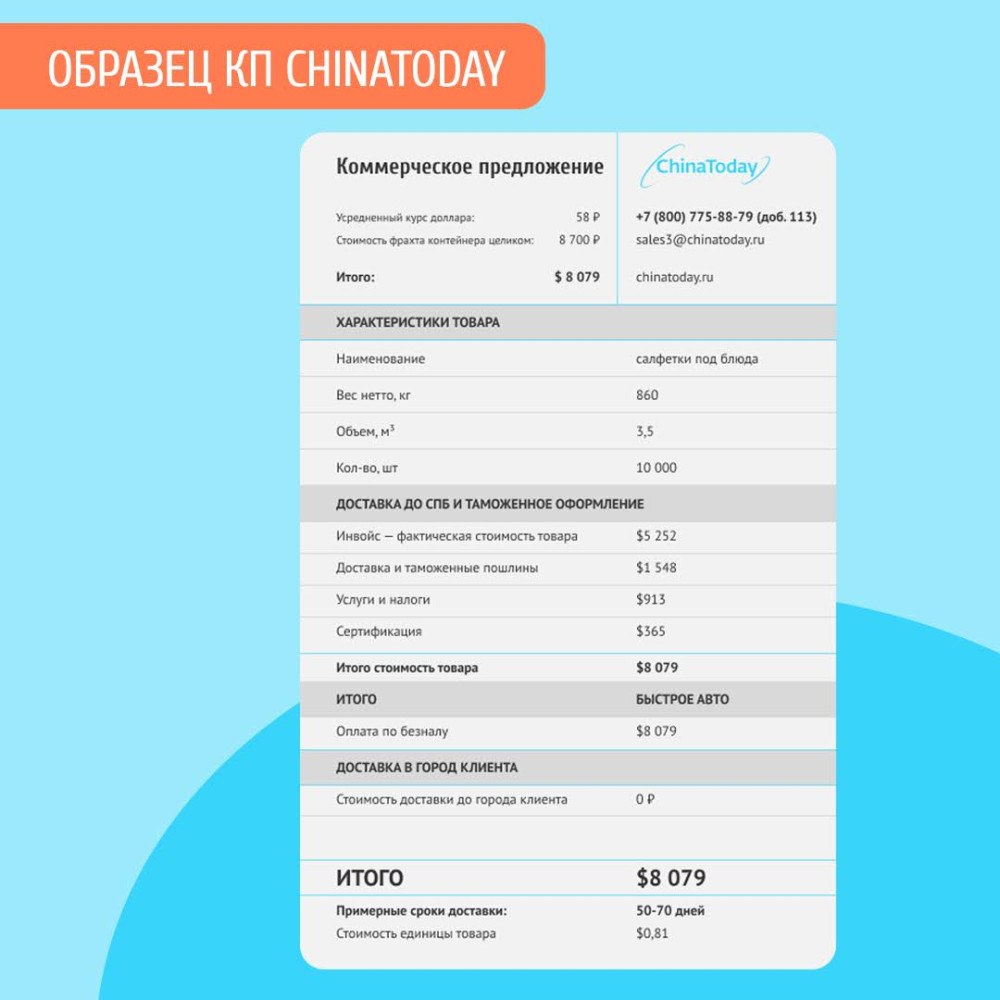 ОБРАЗЕЦ КП CHINATODAY

Коммерческое предложение

Усредненный курс доллара: 58 ₽
Стоимость фрахта контейнера целиком: 8 700 ₽

Итого: $ 8 079

ChinaToday

+7 (800) 775-88-79 (доб. 113)
sales3@chinatoday.ru

chinatoday.ru

ХАРАКТЕРИСТИКИ ТОВАРА

Наименование салфетки под блюда

Вес нетто, кг 860

Объем, м$^{3}$ 3,5

Кол-во, шт 10 000

ДОСТАВКА ДО СПБ И ТАМОЖЕННОЕ ОФОРМЛЕНИЕ

Инвойс — фактическая стоимость товара $5 252

Доставка и таможенные пошлины $1 548

Услуги и налоги $913

Сертификация $365

Итого стоимость товара $8 079

ИТОГО БЫСТРОЕ АВТО

Оплата по безналу $8 079

ДОСТАВКА В ГОРОД КЛИЕНТА

Стоимость доставки до города клиента 0 ₽

ИТОГО $8 079

Примерные сроки доставки: 50-70 дней
Стоимость единицы товара $0,81